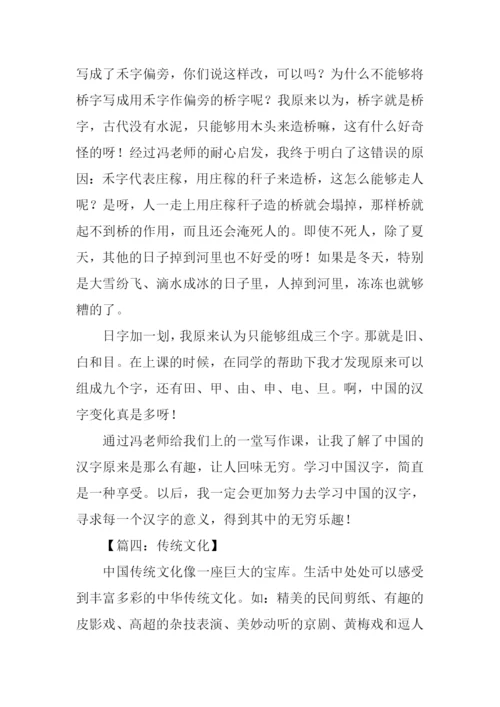 写成了禾字偏旁，你们说这样改，可以吗？为什么不能够将桥字写成用禾字作偏旁的桥字呢？我原来以为，桥字就是桥字，古代没有水泥，只能够用木头来造桥嘛，这有什么好奇怪的呀！经过冯老师的耐心启发，我终于明白了这错误的原因：禾字代表庄稼，用庄稼的秆子来造桥，这怎么能够走人呢？是呀，人一走上用庄稼秆子造的桥就会塌掉，那样桥就起不到桥的作用，而且还会淹死人的。即使不死人，除了夏天，其他的日子掉到河里也不好受的呀！如果是冬天，特别是大雪纷飞、滴水成冰的日子里，人掉到河里，冻冻也就够糟的了。

日字加一划，我原来认为只能够组成三个字。那就是旧、白和目。在上课的时候，在同学的帮助下我才发现原来可以组成九个字，还有田、甲、由、申、电、旦。啊，中国的汉字变化真是多呀！

通过冯老师给我们上的一堂写作课，让我了解了中国的汉字原来是那么有趣，让人回味无穷。学习中国汉字，简直是一种享受。以后，我一定会更加努力去学习中国的汉字，寻求每一个汉字的意义，得到其中的无穷乐趣！

【篇四：传统文化】

中国传统文化像一座巨大的宝库。生活中处处可以感受到丰富多彩的中华传统文化。如：精美的民间剪纸、有趣的皮影戏、高超的杂技表演、美妙动听的京剧、黄梅戏和逗人